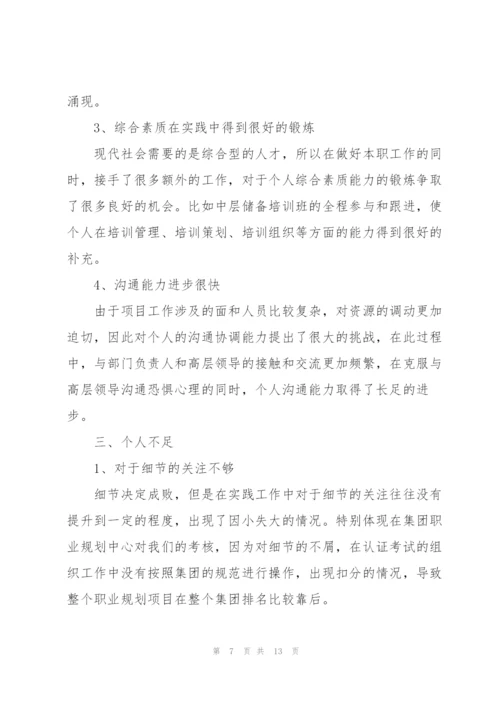 涌现。

3、综合素质在实践中得到很好的锻炼

现代社会需要的是综合型的人才，所以在做好本职工作的同时，接手了很多额外的工作，对于个人综合素质能力的锻炼争取了很多良好的机会。比如中层储备培训班的全程参与和跟进，使个人在培训管理、培训策划、培训组织等方面的能力得到很好的补充。

4、沟通能力进步很快

由于项目工作涉及的面和人员比较复杂，对资源的调动更加迫切，因此对个人的沟通协调能力提出了很大的挑战，在此过程中，与部门负责人和高层领导的接触和交流更加频繁，在克服与高层领导沟通恐惧心理的同时，个人沟通能力取得了长足的进步。

三、个人不足

1、对于细节的关注不够

细节决定成败，但是在实践工作中对于细节的关注往往没有提升到一定的程度，出现了因小失大的情况。特别体现在集团职业规划中心对我们的考核，因为对细节的不屑，在认证考试的组织工作中没有按照集团的规范进行操作，出现扣分的情况，导致整个职业规划项目在整个集团排名比较靠后。

第 7 页 共 13 页